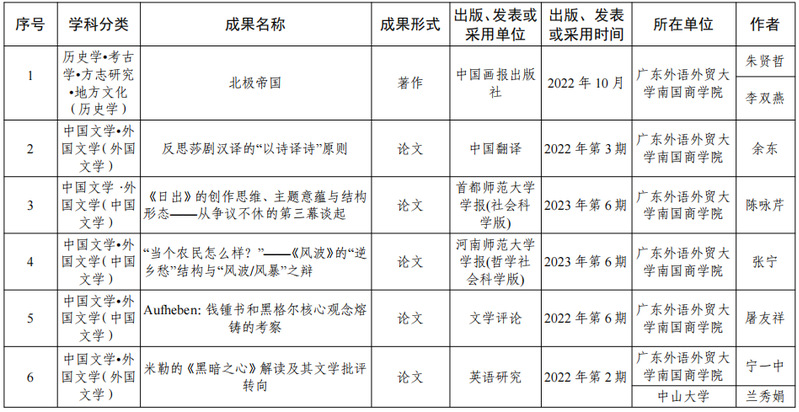 | 序号 | 学科分类 | 成果名称 | 成果形式 | 出版、发表或采用单位 | 出版、发表或采用时间 | 所在单位 | 作者 |
|---|---|---|---|---|---|---|---|
| 1 | 历史学•考古学•方志研究•地方文化（历史学） | 北极帝国 | 著作 | 中国画报出版社 | 2022 年 10 月 | 广东外语外贸大学南国商学院 | 朱贤哲 |
| | | | | | | | 李双燕 |
| 2 | 中国文学•外国文学（外国文学） | 反思莎剧汉译的“以诗译诗”原则 | 论文 | 中国翻译 | 2022 年第 3 期 | 广东外语外贸大学南国商学院 | 余东 |
| 3 | 中国文学 ·外国文学（中国文学） | 《日出》的创作思维、主题意蕴与结构形态——从争议不休的第三幕谈起 | 论文 | 首都师范大学学报(社会科学版) | 2023 年第 6 期 | 广东外语外贸大学南国商学院 | 陈咏芹 |
| 4 | 中国文学•外国文学（中国文学） | “当个农民怎么样？”——《风波》的“逆乡愁”结构与“风波/风暴”之辩 | 论文 | 河南师范大学学报(哲学社会科学版) | 2023 年第 6 期 | 广东外语外贸大学南国商学院 | 张宁 |
| 5 | 中国文学•外国文学（中国文学） | Aufheben: 钱锺书和黑格尔核心观念熔铸的考察 | 论文 | 文学评论 | 2022 年第 6 期 | 广东外语外贸大学南国商学院 | 屠友祥 |
| 6 | 中国文学•外国文学（外国文学） | 米勒的《黑暗之心》解读及其文学批评转向 | 论文 | 英语研究 | 2022 年第 2 期 | 广东外语外贸大学南国商学院 | 宁一中 |
| | | | | | | 中山大学 | 兰秀娟 |